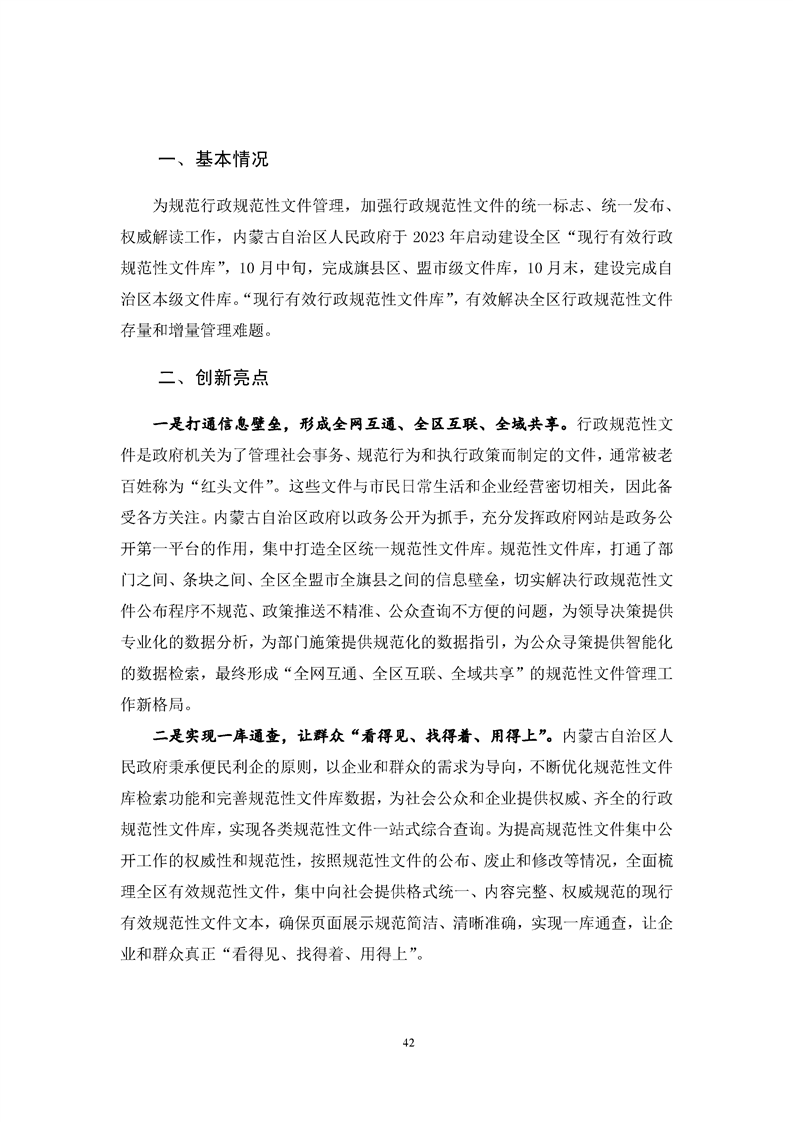 一、基本情况

为规范行政规范性文件管理，加强行政规范性文件的统一标志、统一发布、权威解读工作，内蒙古自治区人民政府于 2023 年启动建设全区“现行有效行政规范性文件库”，10 月中旬，完成旗县区、盟市级文件库，10 月末，建设完成自治区本级文件库。“现行有效行政规范性文件库”，有效解决全区行政规范性文件存量和增量管理难题。

二、创新亮点

一是打通信息壁垒，形成全网互通、全区互联、全域共享。行政规范性文件是政府机关为了管理社会事务、规范行为和执行政策而制定的文件，通常被老百姓称为“红头文件”。这些文件与市民日常生活和企业经营密切相关，因此备受各方关注。内蒙古自治区政府以政务公开为抓手，充分发挥政府网站是政务公开第一平台的作用，集中打造全区统一规范性文件库。规范性文件库，打通了部门之间、条块之间、全区全盟市全旗县之间的信息壁垒，切实解决行政规范性文件公布程序不规范、政策推送不精准、公众查询不方便的问题，为领导决策提供专业化的数据分析，为部门施策提供规范化的数据指引，为公众寻策提供智能化的数据检索，最终形成“全网互通、全区互联、全域共享”的规范性文件管理工作新格局。

二是实现一库通查，让群众“看得见、找得着、用得上”。内蒙古自治区人民政府秉承便民利企的原则，以企业和群众的需求为导向，不断优化规范性文件库检索功能和完善规范性文件库数据，为社会公众和企业提供权威、齐全的行政规范性文件库，实现各类规范性文件一站式综合查询。为提高规范性文件集中公开工作的权威性和规范性，按照规范性文件的公布、废止和修改等情况，全面梳理全区有效规范性文件，集中向社会提供格式统一、内容完整、权威规范的现行有效规范性文件文本，确保页面展示规范简洁、清晰准确，实现一库通查，让企业和群众真正“看得见、找得着、用得上”。

42